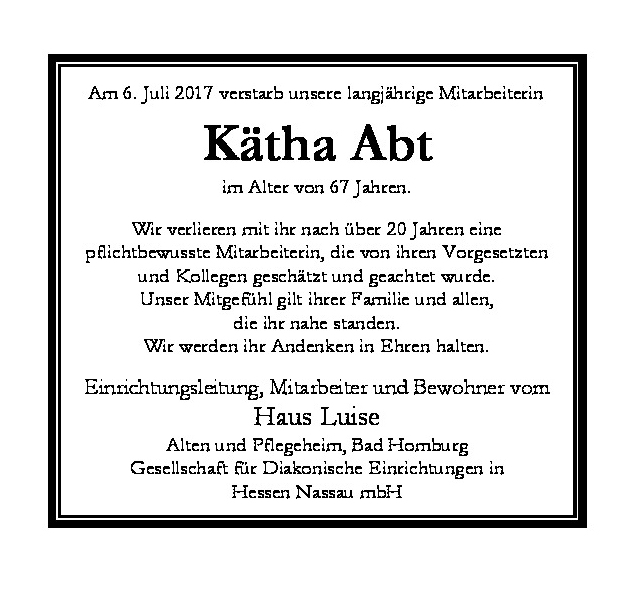 Am 6. Juli 2017 verstarb unsere langjährige Mitarbeiterin

Kätha Abt

im Alter von 67 Jahren.

Wir verlieren mit ihr nach über 20 Jahren eine pflichtbewusste Mitarbeiterin, die von ihren Vorgesetzten und Kollegen geschätzt und geachtet wurde. Unser Mitgefühl gilt ihrer Familie und allen, die ihr nahe standen. Wir werden ihr Andenken in Ehren halten.

Einrichtungsleitung, Mitarbeiter und Bewohner vom

Haus Luise

Alten und Pflegeheim, Bad Homburg
Gesellschaft für Diakonische Einrichtungen in Hessen Nassau mbH